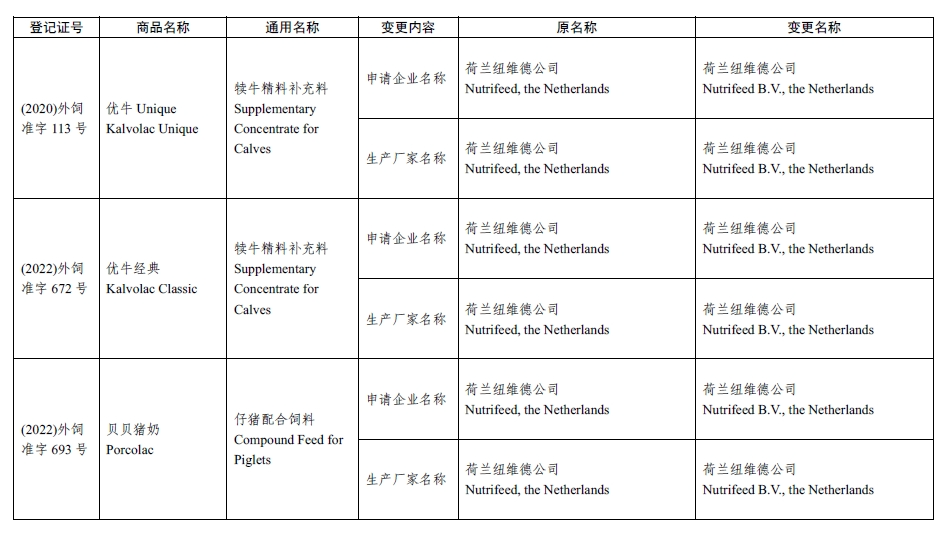 | 登记证号 | 商品名称 | 通用名称 | 变更内容 | 原名称 | 变更名称 |
|---|---|---|---|---|---|
| (2020)外饲准字 113 号 | 优牛 Unique Kalvolac Unique | 犊牛精料补充料 Supplementary Concentrate for Calves | 申请企业名称 | 荷兰纽维德公司 Nutrifeed, the Netherlands | 荷兰纽维德公司 Nutrifeed B.V., the Netherlands |
| | | | 生产厂家名称 | 荷兰纽维德公司 Nutrifeed, the Netherlands | 荷兰纽维德公司 Nutrifeed B.V., the Netherlands |
| (2022)外饲准字 672 号 | 优牛经典 Kalvolac Classic | 犊牛精料补充料 Supplementary Concentrate for Calves | 申请企业名称 | 荷兰纽维德公司 Nutrifeed, the Netherlands | 荷兰纽维德公司 Nutrifeed B.V., the Netherlands |
| | | | 生产厂家名称 | 荷兰纽维德公司 Nutrifeed, the Netherlands | 荷兰纽维德公司 Nutrifeed B.V., the Netherlands |
| (2022)外饲准字 693 号 | 贝贝猪奶 Porcolac | 仔猪配合饲料 Compound Feed for Piglets | 申请企业名称 | 荷兰纽维德公司 Nutrifeed, the Netherlands | 荷兰纽维德公司 Nutrifeed B.V., the Netherlands |
| | | | 生产厂家名称 | 荷兰纽维德公司 Nutrifeed, the Netherlands | 荷兰纽维德公司 Nutrifeed B.V., the Netherlands |